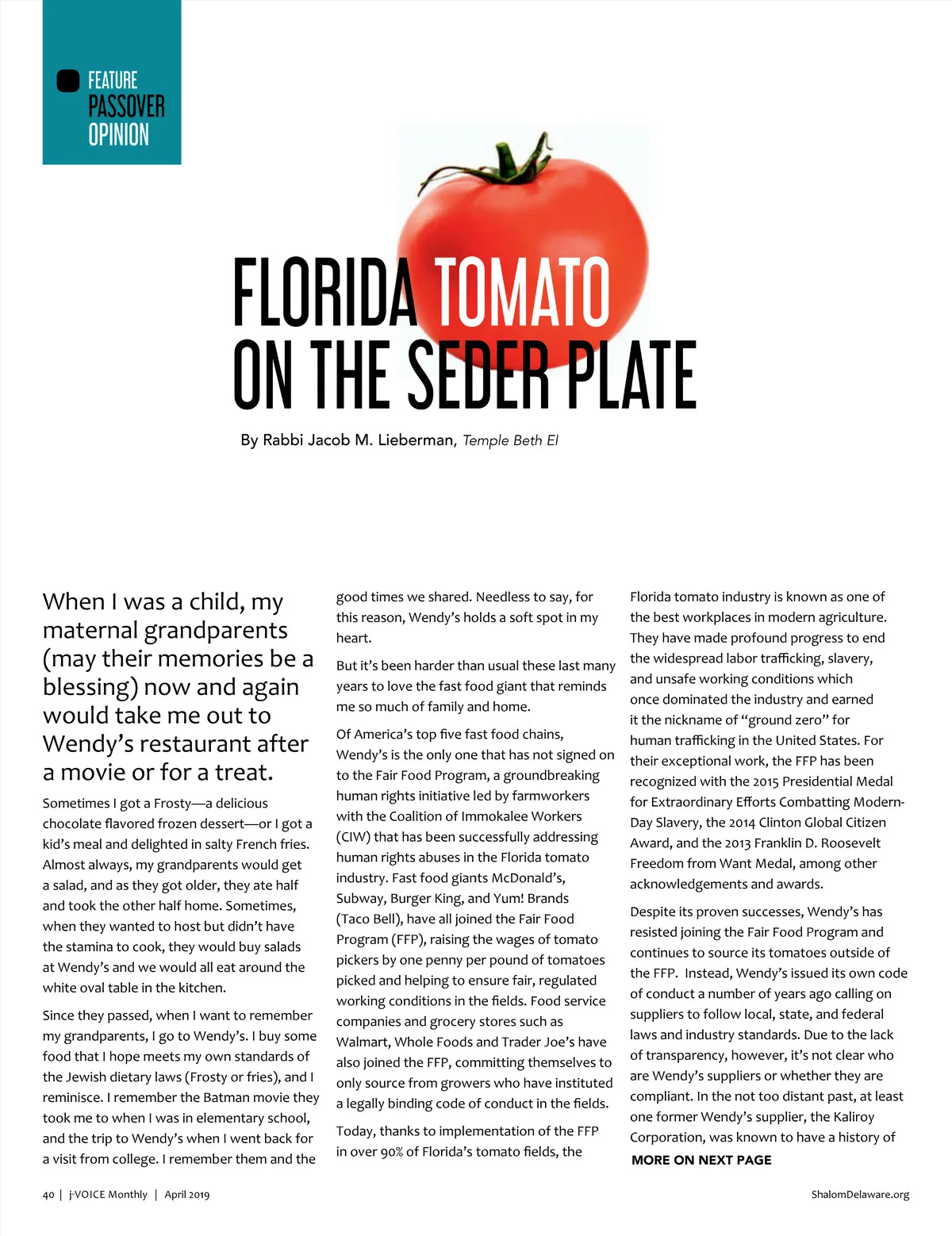 FEATURE
PASSOVER
OPINION

FLORIDA TOMATO ON THE SEDER PLATE

By Rabbi Jacob M. Lieberman, Temple Beth El

When I was a child, my maternal grandparents (may their memories be a blessing) now and again would take me out to Wendy's restaurant after a movie or for a treat.

Sometimes I got a Frosty—a delicious chocolate flavored frozen dessert—or I got a kid's meal and delighted in salty French fries. Almost always, my grandparents would get a salad, and as they got older, they ate half and took the other half home. Sometimes, when they wanted to host but didn't have the stamina to cook, they would buy salads at Wendy's and we would all eat around the white oval table in the kitchen.

Since they passed, when I want to remember my grandparents, I go to Wendy's. I buy some food that I hope meets my own standards of the Jewish dietary laws (Frosty or fries), and I reminisce. I remember the Batman movie they took me to when I was in elementary school, and the trip to Wendy's when I went back for a visit from college. I remember them and the good times we shared. Needless to say, for this reason, Wendy's holds a soft spot in my heart.

But it's been harder than usual these last many years to love the fast food giant that reminds me so much of family and home.

Of America's top five fast food chains, Wendy's is the only one that has not signed on to the Fair Food Program, a groundbreaking human rights initiative led by farmworkers with the Coalition of Immokalee Workers (CIW) that has been successfully addressing human rights abuses in the Florida tomato industry. Fast food giants McDonald's, Subway, Burger King, and Yum! Brands (Taco Bell), have all joined the Fair Food Program (FFP), raising the wages of tomato pickers by one penny per pound of tomatoes picked and helping to ensure fair, regulated working conditions in the fields. Food service companies and grocery stores such as Walmart, Whole Foods and Trader Joe's have also joined the FFP, committing themselves to only source from growers who have instituted a legally binding code of conduct in the fields.

Today, thanks to implementation of the FFP in over 90% of Florida's tomato fields, the Florida tomato industry is known as one of the best workplaces in modern agriculture. They have made profound progress to end the widespread labor trafficking, slavery, and unsafe working conditions which once dominated the industry and earned it the nickname of "ground zero" for human trafficking in the United States. For their exceptional work, the FFP has been recognized with the 2015 Presidential Medal for Extraordinary Efforts Combatting Modern-Day Slavery, the 2014 Clinton Global Citizen Award, and the 2013 Franklin D. Roosevelt Freedom from Want Medal, among other acknowledgements and awards.

Despite its proven successes, Wendy's has resisted joining the Fair Food Program and continues to source its tomatoes outside of the FFP. Instead, Wendy's issued its own code of conduct a number of years ago calling on suppliers to follow local, state, and federal laws and industry standards. Due to the lack of transparency, however, it's not clear who are Wendy's suppliers or whether they are compliant. In the not too distant past, at least one former Wendy's supplier, the Kaliroy Corporation, was known to have a history of

MORE ON NEXT PAGE

40 | j-VOICE Monthly | April 2019

ShalomDelaware.org